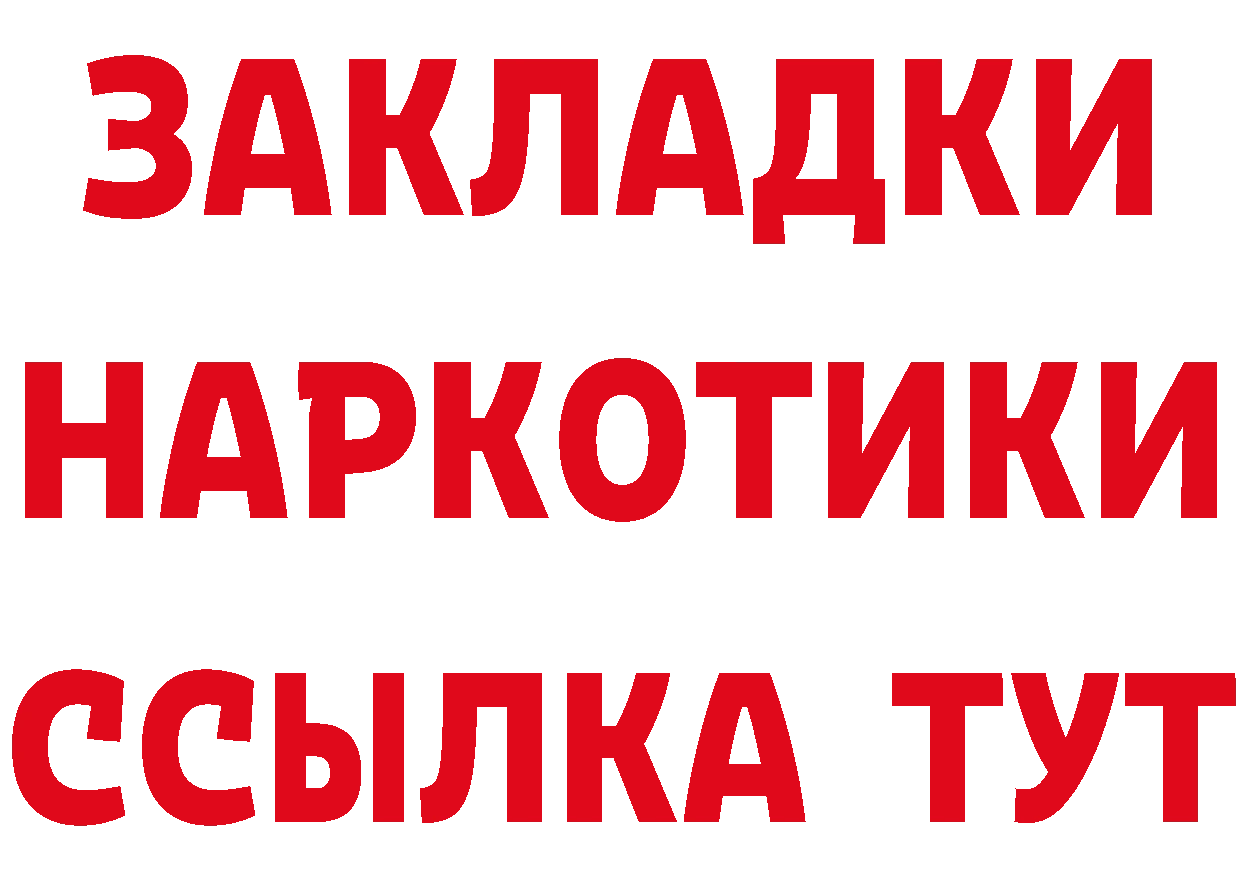 ЗАКЛАДКИ
НАРКОТИКИ
ССЫЛКА ТУТ